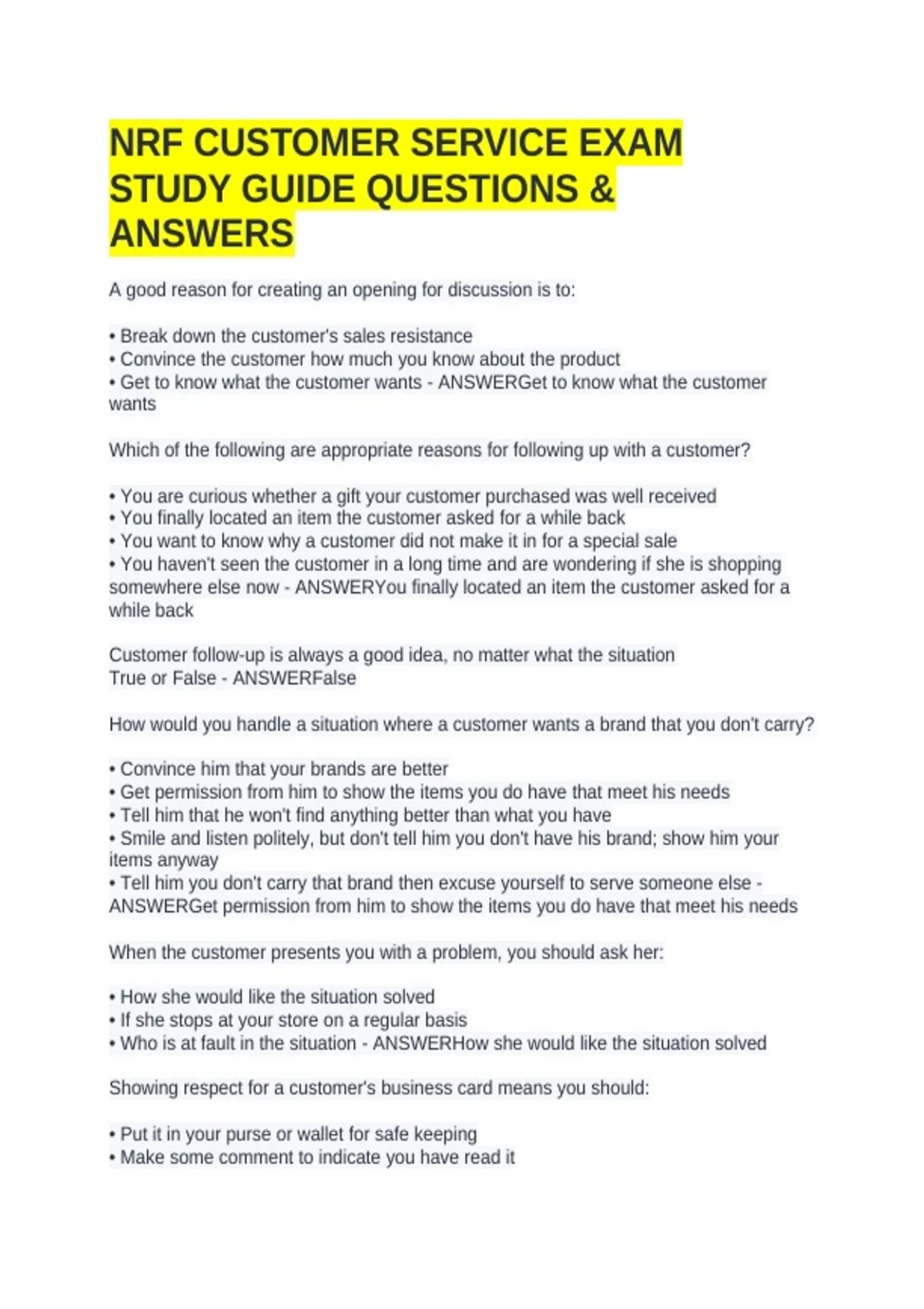 NRF CUSTOMER SERVICE EXAM STUDY GUIDE QUESTIONS & ANSWERS

A good reason for creating an opening for discussion is to:

• Break down the customer's sales resistance
• Convince the customer how much you know about the product
• Get to know what the customer wants - ANSWERGet to know what the customer wants

Which of the following are appropriate reasons for following up with a customer?

• You are curious whether a gift your customer purchased was well received
• You finally located an item the customer asked for a while back
• You want to know why a customer did not make it in for a special sale
• You haven't seen the customer in a long time and are wondering if she is shopping somewhere else now - ANSWERYou finally located an item the customer asked for a while back

Customer follow-up is always a good idea, no matter what the situation
True or False - ANSWERFalse

How would you handle a situation where a customer wants a brand that you don't carry?

• Convince him that your brands are better
• Get permission from him to show the items you do have that meet his needs
• Tell him that he won't find anything better than what you have
• Smile and listen politely, but don't tell him you don't have his brand; show him your items anyway
• Tell him you don't carry that brand then excuse yourself to serve someone else - ANSWERGet permission from him to show the items you do have that meet his needs

When the customer presents you with a problem, you should ask her:

• How she would like the situation solved
• If she stops at your store on a regular basis
• Who is at fault in the situation - ANSWERHow she would like the situation solved

Showing respect for a customer's business card means you should:

• Put it in your purse or wallet for safe keeping
• Make some comment to indicate you have read it